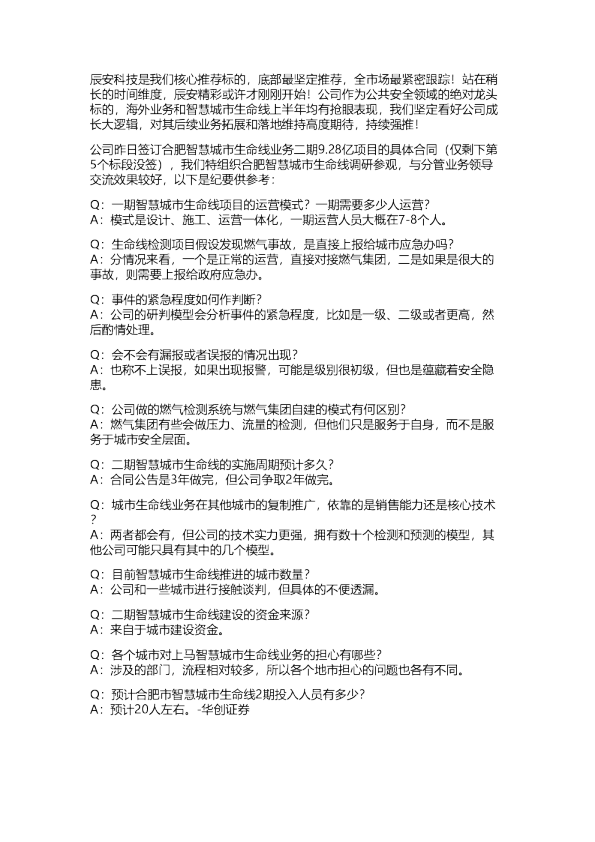 辰安科技是我们核心推荐标的，底部最坚定推荐，全市场最紧密跟踪！站在稍长的时间维度，辰安精彩或许才刚刚开始！公司作为公共安全领域的绝对龙头标的，海外业务和智慧城市生命线上半年均有抢眼表现，我们坚定看好公司成长大逻辑，对其后续业务拓展和落地维持高度期待，持续强推！

公司昨日签订合肥智慧城市生命线业务二期9.28亿项目的具体合同（仅剩下第5个标段没签），我们特组织合肥智慧城市生命线调研参观，与分管业务领导交流效果较好，以下是纪要供参考：

Q：一期智慧城市生命线项目的运营模式？一期需要多少人运营？
A：模式是设计、施工、运营一体化，一期运营人员大概在7-8个人。

Q：生命线检测项目假设发现燃气事故，是直接上报给城市应急办吗？
A：分情况来看，一个是正常的运营，直接对接燃气集团，二是如果是很大的事故，则需要上报给政府应急办。

Q：事件的紧急程度如何作判断？
A：公司的研判模型会分析事件的紧急程度，比如是一级、二级或者更高，然后酌情处理。

Q：会不会有漏报或者误报的情况出现？
A：也称不上误报，如果出现报警，可能是级别很初级，但也是蕴藏着安全隐患。

Q：公司做的燃气检测系统与燃气集团自建的模式有何区别？
A：燃气集团有些会做压力、流量的检测，但他们只是服务于自身，而不是服务于城市安全层面。

Q：二期智慧城市生命线的实施周期预计多久？
A：合同公告是3年做完，但公司争取2年做完。

Q：城市生命线业务在其他城市的复制推广，依靠的是销售能力还是核心技术？
A：两者都会有，但公司的技术实力更强，拥有数十个检测和预测的模型，其他公司可能只具有其中的几个模型。

Q：目前智慧城市生命线推进的城市数量？
A：公司和一些城市进行接触谈判，但具体的不便透漏。

Q：二期智慧城市生命线建设的资金来源？
A：来自于城市建设资金。

Q：各个城市对上马智慧城市生命线业务的担心有哪些？
A：涉及的部门，流程相对较多，所以各个地市担心的问题也各有不同。

Q：预计合肥市智慧城市生命线2期投入人员有多少？
A：预计20人左右。-华创证券